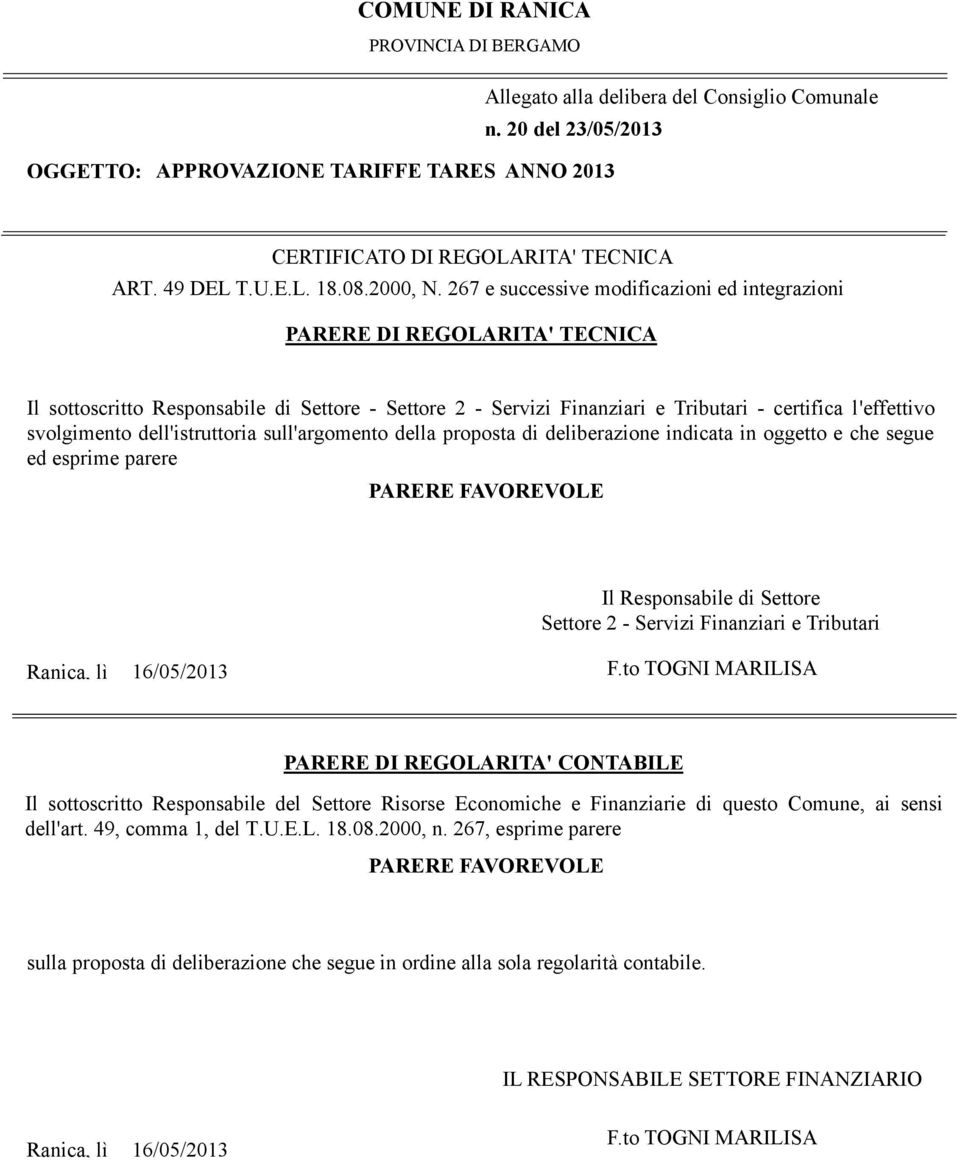 COMUNE DI RANICA
PROVINCIA DI BERGAMO

Allegato alla delibera del Consiglio Comunale
n. 20 del 23/05/2013

OGGETTO: APPROVAZIONE TARIFFE TARES ANNO 2013

CERTIFICATO DI REGOLARITA' TECNICA
ART. 49 DEL T.U.E.L. 18.08.2000, N. 267 e successive modificazioni ed integrazioni

PARERE DI REGOLARITA' TECNICA

Il sottoscritto Responsabile di Settore - Settore 2 - Servizi Finanziari e Tributari - certifica l'effettivo svolgimento dell'istruttoria sull'argomento della proposta di deliberazione indicata in oggetto e che segue ed esprime parere

PARERE FAVOREVOLE

Il Responsabile di Settore
Settore 2 - Servizi Finanziari e Tributari

Ranica, lì 16/05/2013

F.to TOGNI MARILISA

PARERE DI REGOLARITA' CONTABILE

Il sottoscritto Responsabile del Settore Risorse Economiche e Finanziarie di questo Comune, ai sensi dell'art. 49, comma 1, del T.U.E.L. 18.08.2000, n. 267, esprime parere

PARERE FAVOREVOLE

sulla proposta di deliberazione che segue in ordine alla sola regolarità contabile.

IL RESPONSABILE SETTORE FINANZIARIO

Ranica, lì 16/05/2013

F.to TOGNI MARILISA